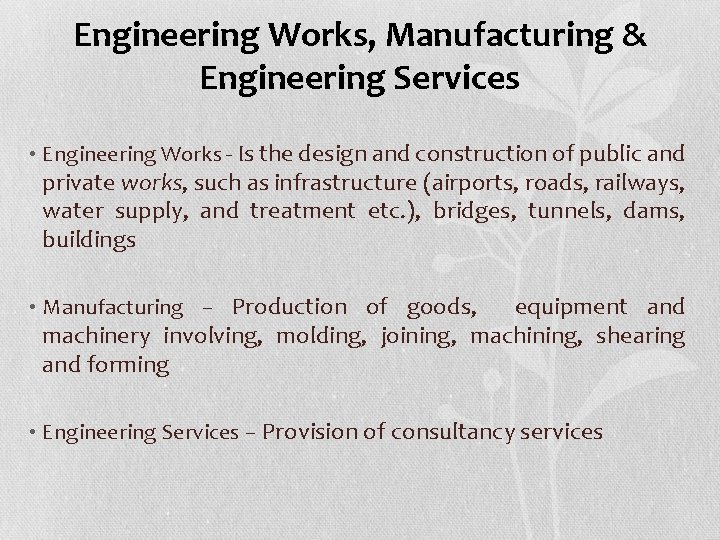 Engineering Works, Manufacturing & Engineering Services

• Engineering Works - Is the design and construction of public and private works, such as infrastructure (airports, roads, railways, water supply, and treatment etc.), bridges, tunnels, dams, buildings

• Manufacturing – Production of goods, equipment and machinery involving, molding, joining, machining, shearing and forming

• Engineering Services – Provision of consultancy services